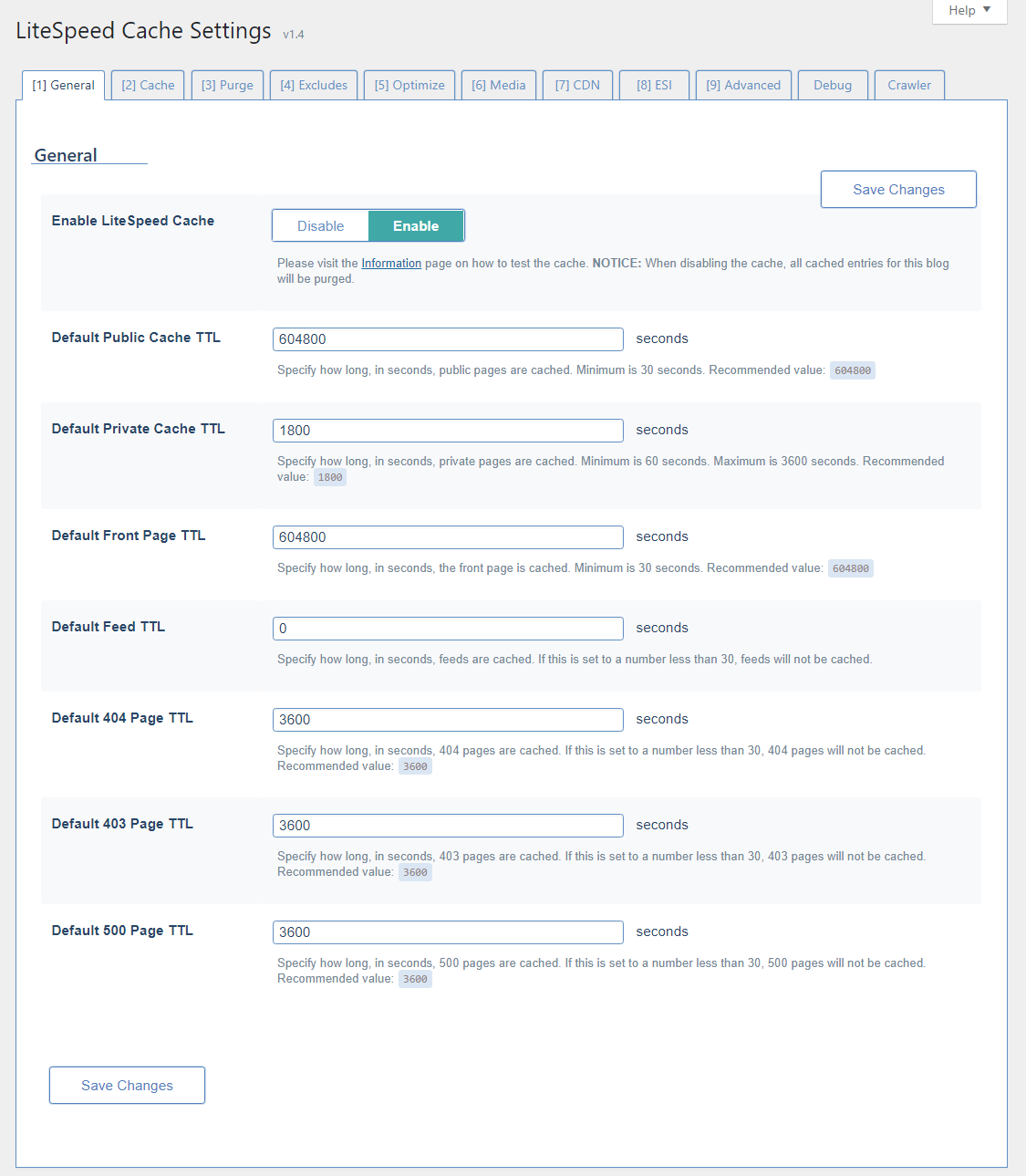 Help ▼

LiteSpeed Cache Settings v1.4

[1] General [2] Cache [3] Purge [4] Excludes [5] Optimize [6] Media [7] CDN [8] ESI [9] Advanced Debug Crawler

General

Save Changes

Enable LiteSpeed Cache

Disable Enable

Please visit the Information page on how to test the cache. NOTICE: When disabling the cache, all cached entries for this blog will be purged.

Default Public Cache TTL

604800 seconds

Specify how long, in seconds, public pages are cached. Minimum is 30 seconds. Recommended value: 604800

Default Private Cache TTL

1800 seconds

Specify how long, in seconds, private pages are cached. Minimum is 60 seconds. Maximum is 3600 seconds. Recommended value: 1800

Default Front Page TTL

604800 seconds

Specify how long, in seconds, the front page is cached. Minimum is 30 seconds. Recommended value: 604800

Default Feed TTL

0 seconds

Specify how long, in seconds, feeds are cached. If this is set to a number less than 30, feeds will not be cached.

Default 404 Page TTL

3600 seconds

Specify how long, in seconds, 404 pages are cached. If this is set to a number less than 30, 404 pages will not be cached. Recommended value: 3600

Default 403 Page TTL

3600 seconds

Specify how long, in seconds, 403 pages are cached. If this is set to a number less than 30, 403 pages will not be cached. Recommended value: 3600

Default 500 Page TTL

3600 seconds

Specify how long, in seconds, 500 pages are cached. If this is set to a number less than 30, 500 pages will not be cached. Recommended value: 3600

Save Changes